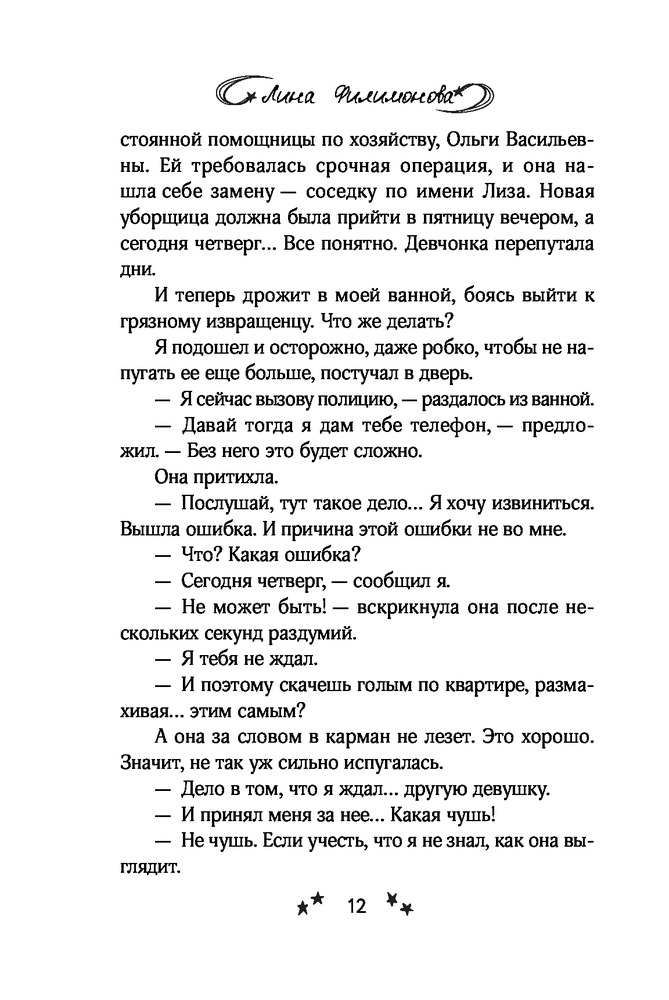 Лина Филимонова

стоянной помощницы по хозяйству, Ольги Васильевны. Ей требовалась срочная операция, и она нашла себе замену — соседку по имени Лиза. Новая уборщица должна была прийти в пятницу вечером, а сегодня четверг… Все понятно. Девчонка перепутала дни.

И теперь дрожит в моей ванной, боясь выйти к грязному извращенцу. Что же делать?

Я подошел и осторожно, даже робко, чтобы не напугать ее еще больше, постучал в дверь.

— Я сейчас вызову полицию, — раздалось из ванной.

— Давай тогда я дам тебе телефон, — предложил. — Без него это будет сложно.

Она притихла.

— Послушай, тут такое дело… Я хочу извиниться. Вышла ошибка. И причина этой ошибки не во мне.

— Что? Какая ошибка?

— Сегодня четверг, — сообщил я.

— Не может быть! — вскрикнула она после нескольких секунд раздумий.

— Я тебя не ждал.

— И поэтому скачешь голым по квартире, размахивая… этим самым?

А она за словом в карман не лезет. Это хорошо. Значит, не так уж сильно испугалась.

— Дело в том, что я ждал… другую девушку.

— И принял меня за нее… Какая чушь!

— Не чушь. Если учесть, что я не знал, как она выглядит.

12